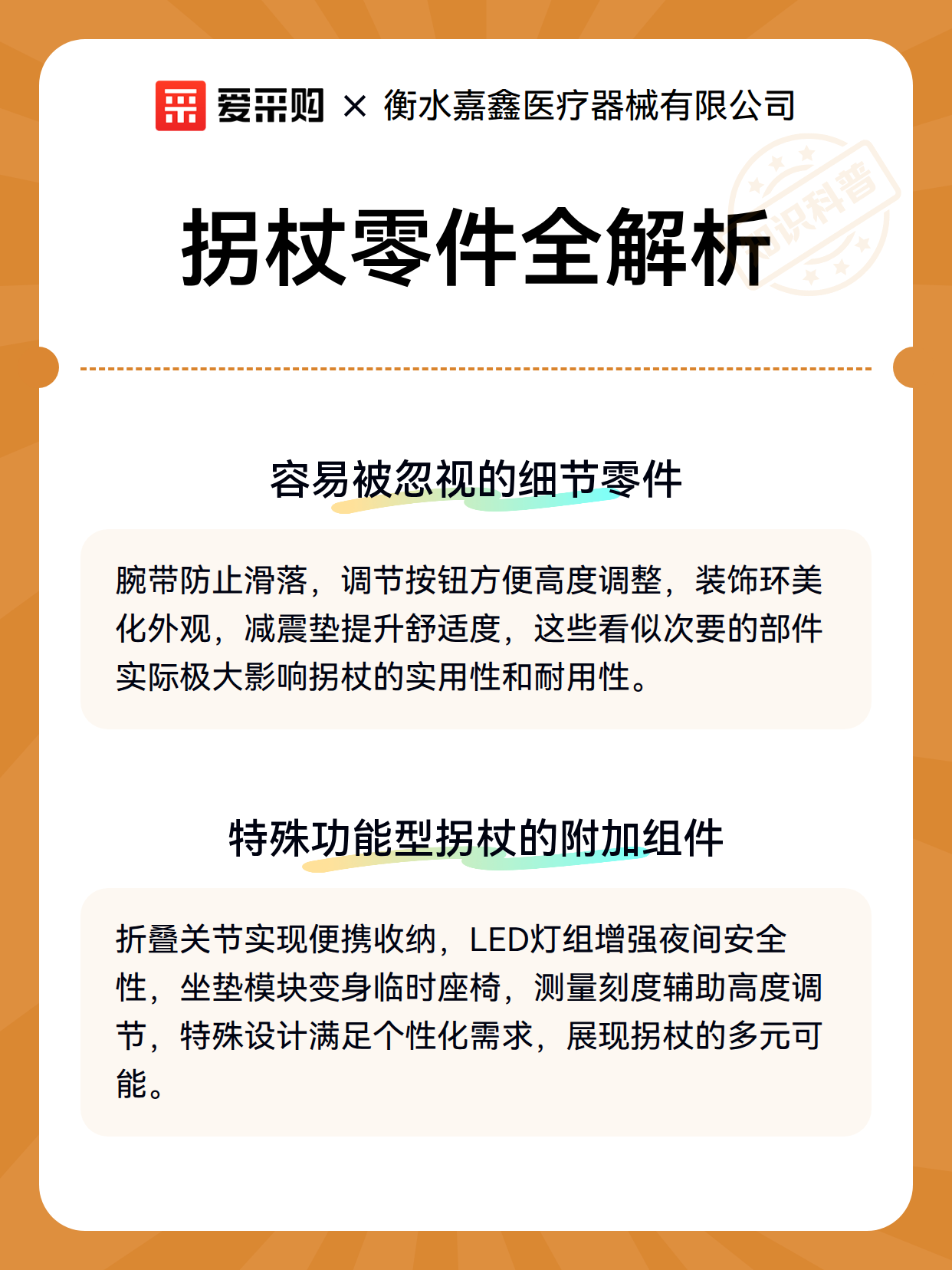 爱采购 × 衡水嘉鑫医疗器械有限公司

知识科普

拐杖零件全解析

容易被忽视的细节零件

腕带防止滑落，调节按钮方便高度调整，装饰环美化外观，减震垫提升舒适度，这些看似次要的部件实际极大影响拐杖的实用性和耐用性。

特殊功能型拐杖的附加组件

折叠关节实现便携收纳，LED灯组增强夜间安全性，坐垫模块变身临时座椅，测量刻度辅助高度调节，特殊设计满足个性化需求，展现拐杖的多元可能。